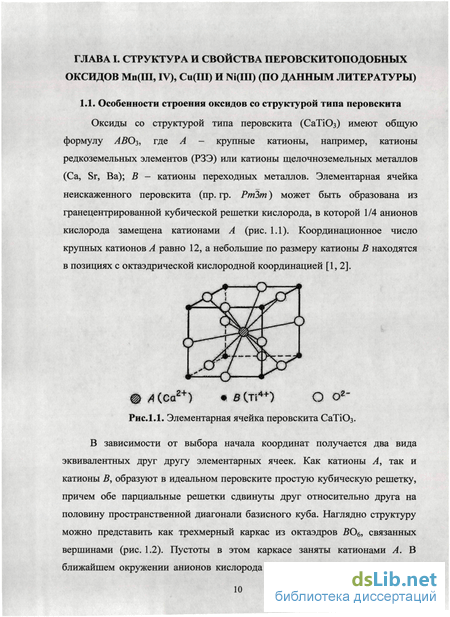 ГЛАВА I. СТРУКТУРА И СВОЙСТВА ПЕРОВСКИТОПОДОБНЫХ ОКСИДОВ Mn(III, IV), Cu(III) И Ni(III) (ПО ДАННЫМ ЛИТЕРАТУРЫ)

1.1. Особенности строения оксидов со структурой типа перовскита

Оксиды со структурой типа перовскита ($CaTiO_3$) имеют общую формулу $ABO_3$, где $A$ – крупные катионы, например, катионы редкоземельных элементов (РЗЭ) или катионы щелочноземельных металлов (Ca, Sr, Ba); $B$ – катионы переходных металлов. Элементарная ячейка неискаженного перовскита (пр. гр. $Pm\bar{3}m$) может быть образована из гранецентрированной кубической решетки кислорода, в которой 1/4 анионов кислорода замещена катионами $A$ (рис. 1.1). Координационное число крупных катионов $A$ равно 12, а небольшие по размеру катионы $B$ находятся в позициях с октаэдрической кислородной координацией [1, 2].

$A(Ca^{2+})$ $B(Ti^{4+})$ $O^{2-}$

Рис.1.1. Элементарная ячейка перовскита $CaTiO_3$.

В зависимости от выбора начала координат получается два вида эквивалентных друг другу элементарных ячеек. Как катионы $A$, так и катионы $B$, образуют в идеальном перовските простую кубическую решетку, причем обе парциальные решетки сдвинуты друг относительно друга на половину пространственной диагонали базисного куба. Наглядно структуру можно представить как трехмерный каркас из октаэдров $BO_6$, связанных вершинами (рис. 1.2). Пустоты в этом каркасе заняты катионами $A$. В ближайшем окружении анионов кислорода

10

dsLib.net
библиотека диссертаций